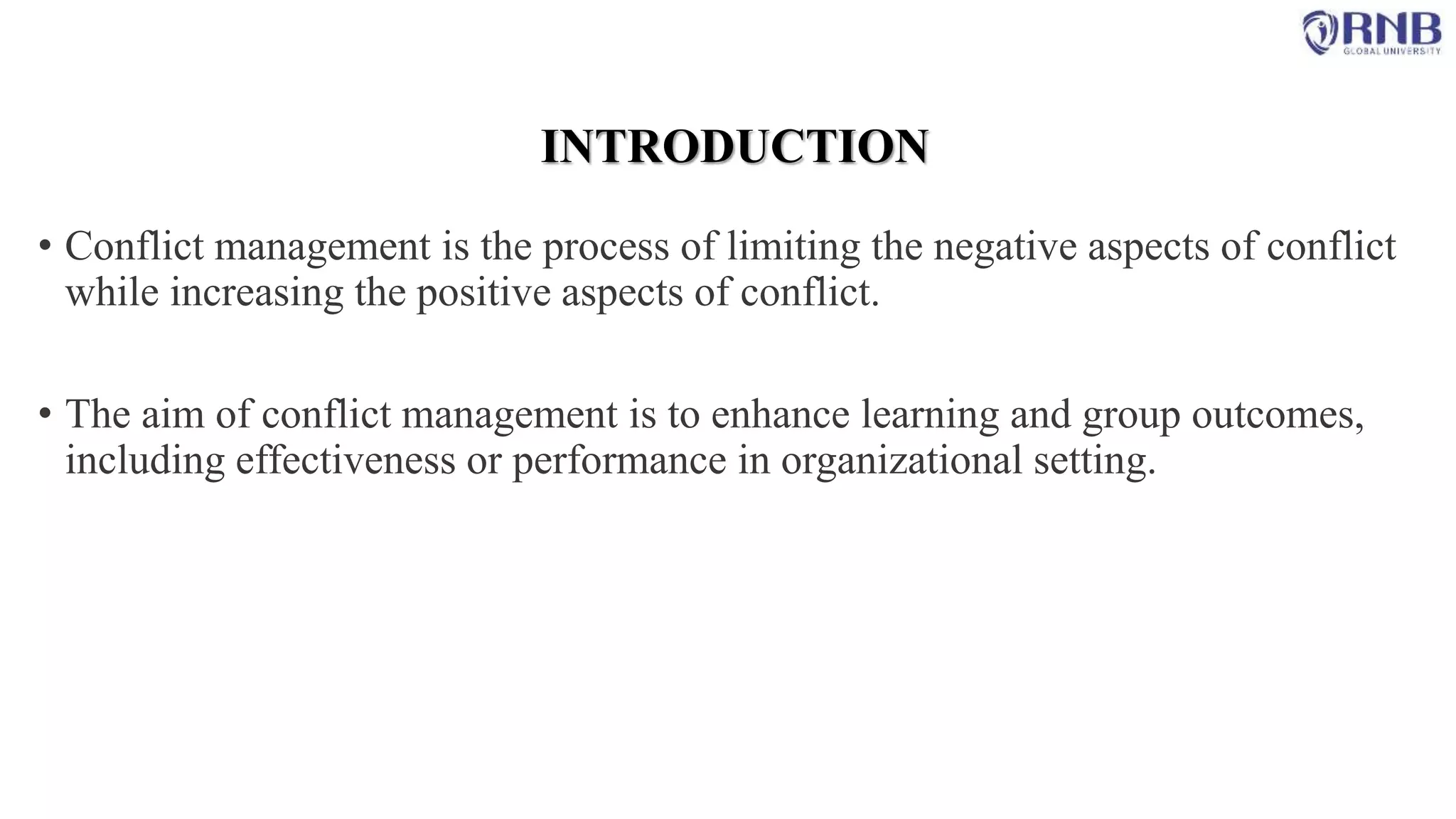 RNB
GLOBAL UNIVERSITY

INTRODUCTION

• Conflict management is the process of limiting the negative aspects of conflict while increasing the positive aspects of conflict.

• The aim of conflict management is to enhance learning and group outcomes, including effectiveness or performance in organizational setting.